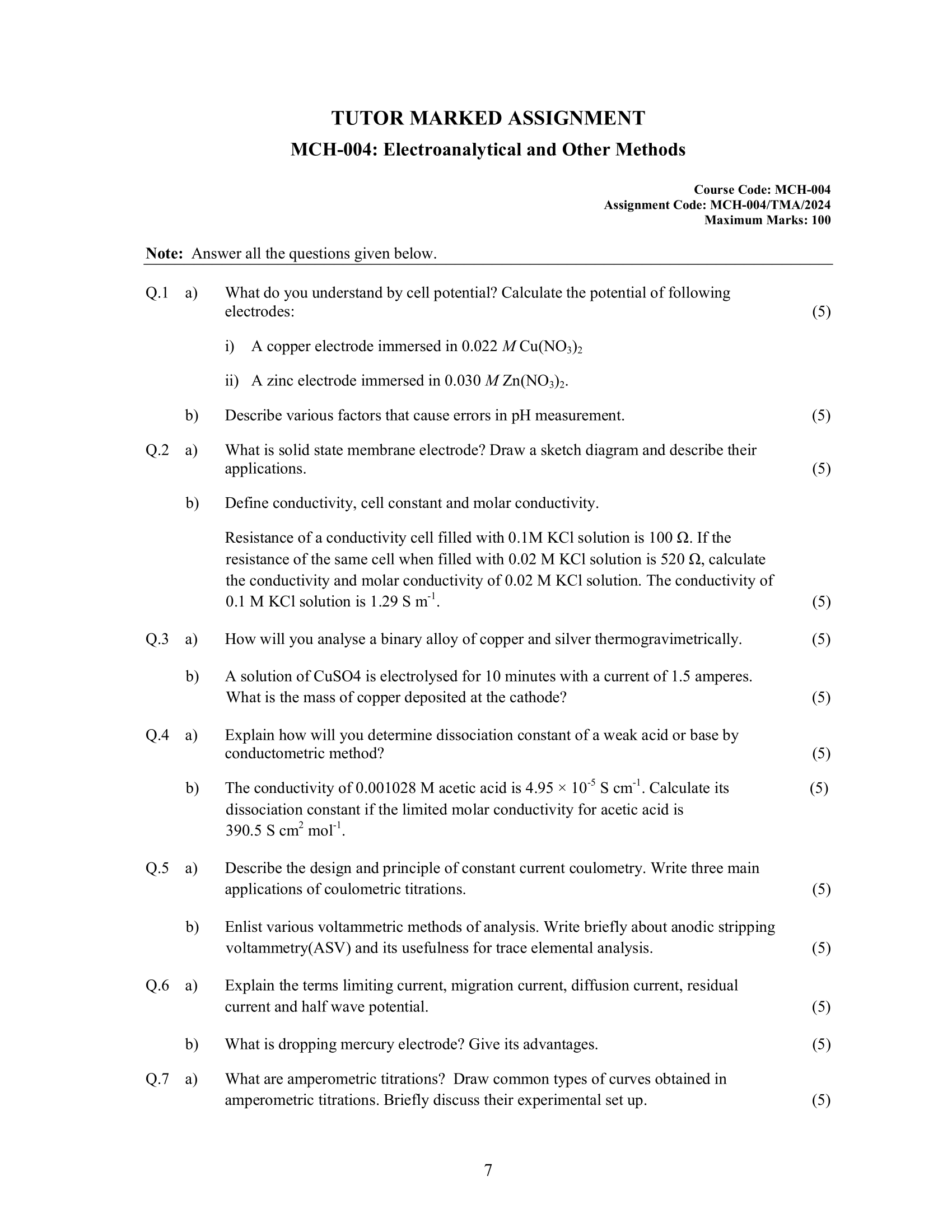 TUTOR MARKED ASSIGNMENT

MCH-004: Electroanalytical and Other Methods

Course Code: MCH-004
Assignment Code: MCH-004/TMA/2024
Maximum Marks: 100

Note: Answer all the questions given below.

Q.1 a) What do you understand by cell potential? Calculate the potential of following electrodes: (5)

i) A copper electrode immersed in 0.022 $M$ $Cu(NO_3)_2$

ii) A zinc electrode immersed in 0.030 $M$ $Zn(NO_3)_2$.

b) Describe various factors that cause errors in pH measurement. (5)

Q.2 a) What is solid state membrane electrode? Draw a sketch diagram and describe their applications. (5)

b) Define conductivity, cell constant and molar conductivity.

Resistance of a conductivity cell filled with 0.1M KCl solution is 100 Ω. If the resistance of the same cell when filled with 0.02 M KCl solution is 520 Ω, calculate the conductivity and molar conductivity of 0.02 M KCl solution. The conductivity of 0.1 M KCl solution is 1.29 S $m^{-1}$. (5)

Q.3 a) How will you analyse a binary alloy of copper and silver thermogravimetrically. (5)

b) A solution of CuSO4 is electrolysed for 10 minutes with a current of 1.5 amperes. What is the mass of copper deposited at the cathode? (5)

Q.4 a) Explain how will you determine dissociation constant of a weak acid or base by conductometric method? (5)

b) The conductivity of 0.001028 M acetic acid is $4.95 \times 10^{-5}$ S $cm^{-1}$. Calculate its dissociation constant if the limited molar conductivity for acetic acid is 390.5 S $cm^2$ $mol^{-1}$. (5)

Q.5 a) Describe the design and principle of constant current coulometry. Write three main applications of coulometric titrations. (5)

b) Enlist various voltammetric methods of analysis. Write briefly about anodic stripping voltammetry(ASV) and its usefulness for trace elemental analysis. (5)

Q.6 a) Explain the terms limiting current, migration current, diffusion current, residual current and half wave potential. (5)

b) What is dropping mercury electrode? Give its advantages. (5)

Q.7 a) What are amperometric titrations? Draw common types of curves obtained in amperometric titrations. Briefly discuss their experimental set up. (5)

7